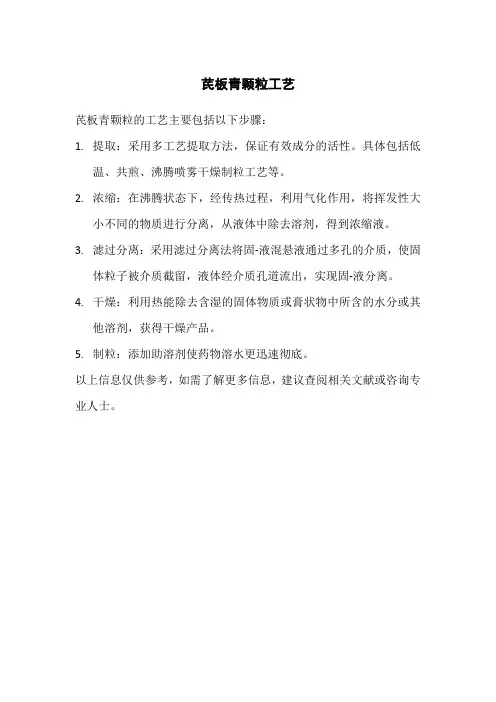 芪板青颗粒工艺

芪板青颗粒的工艺主要包括以下步骤：

1. 提取：采用多工艺提取方法，保证有效成分的活性。具体包括低温、共煎、沸腾喷雾干燥制粒工艺等。

2. 浓缩：在沸腾状态下，经传热过程，利用气化作用，将挥发性大小不同的物质进行分离，从液体中除去溶剂，得到浓缩液。

3. 滤过分离：采用滤过分离法将固-液混悬液通过多孔的介质，使固体粒子被介质截留，液体经介质孔道流出，实现固-液分离。

4. 干燥：利用热能除去含湿的固体物质或膏状物中所含的水分或其他溶剂，获得干燥产品。

5. 制粒：添加助溶剂使药物溶水更迅速彻底。

以上信息仅供参考，如需了解更多信息，建议查阅相关文献或咨询专业人士。